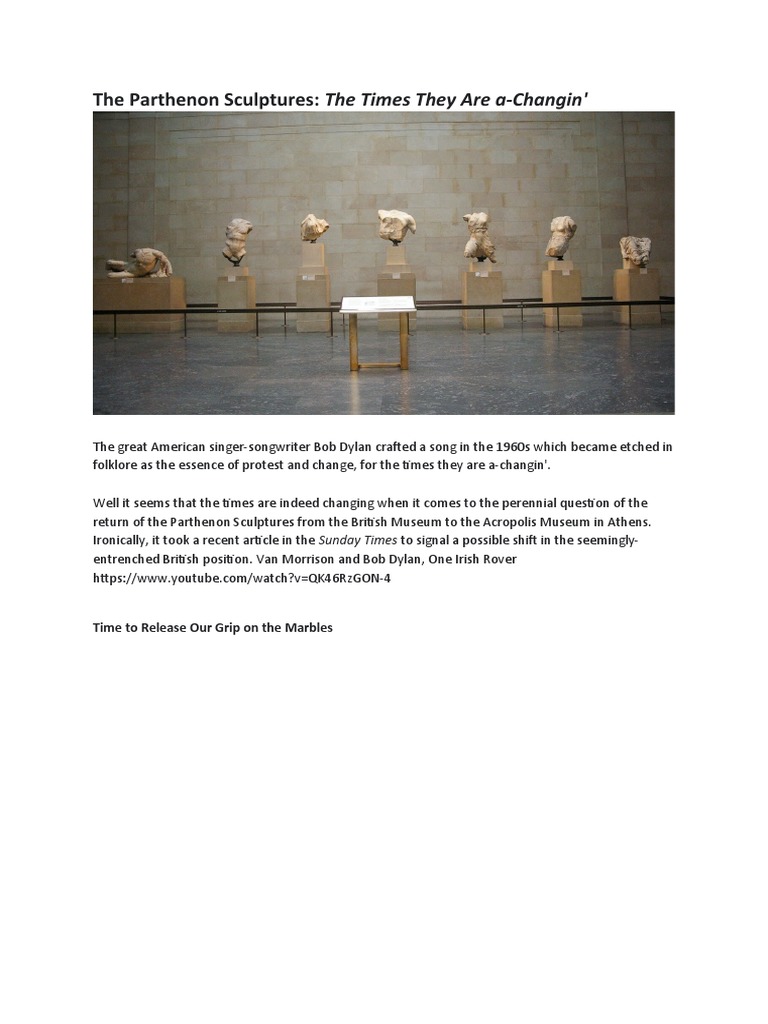 The Parthenon Sculptures: The Times They Are a-Changin'

The great American singer-songwriter Bob Dylan crafted a song in the 1960s which became etched in folklore as the essence of protest and change, for the times they are a-changin'.

Well it seems that the times are indeed changing when it comes to the perennial question of the return of the Parthenon Sculptures from the British Museum to the Acropolis Museum in Athens. Ironically, it took a recent article in the Sunday Times to signal a possible shift in the seemingly-entrenched British position. Van Morrison and Bob Dylan, One Irish Rover https://www.youtube.com/watch?v=QK46RzGON-4

Time to Release Our Grip on the Marbles